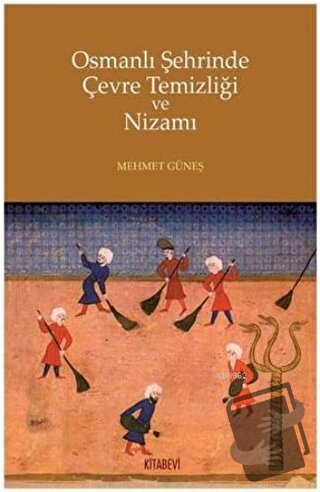 Osmanlı Şehrinde Çevre Temizliği ve Nizamı

MEHMET GÜNEŞ

KİTABEVİ